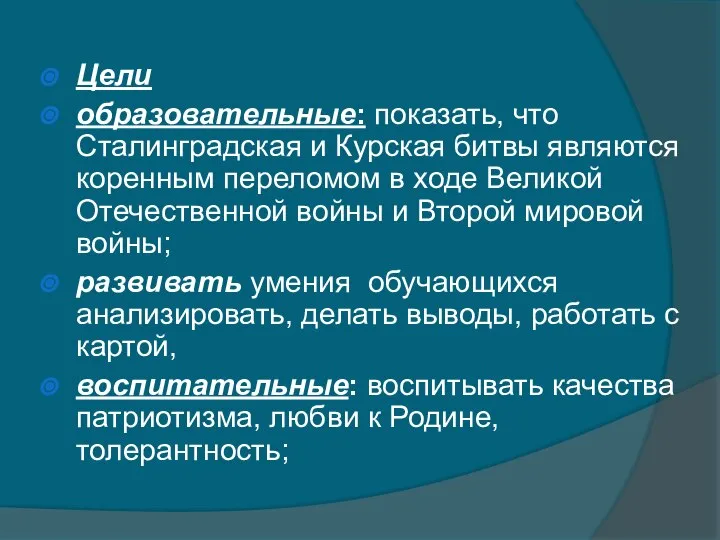 Цели

образовательные: показать, что Сталинградская и Курская битвы являются коренным переломом в ходе Великой Отечественной войны и Второй мировой войны;

развивать умения  обучающихся анализировать, делать выводы, работать с картой,

воспитательные: воспитывать качества патриотизма, любви к Родине, толерантность;